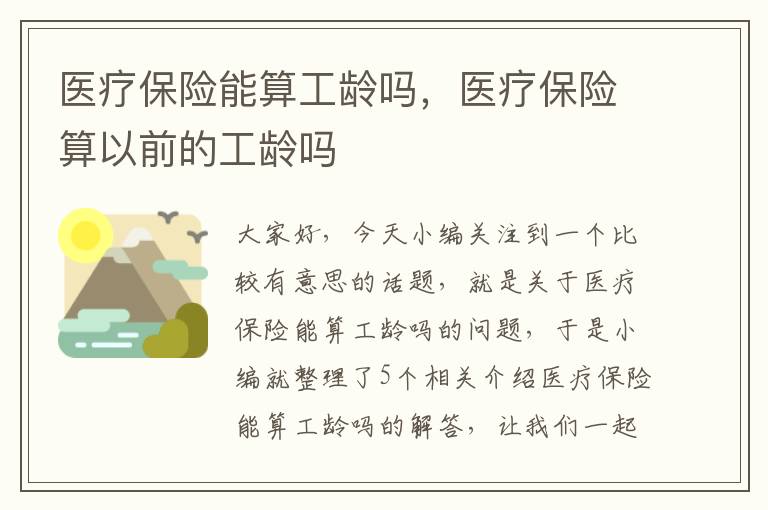 医疗保险能算工龄吗，医疗保险算以前的工龄吗

大家好，今天小编关注到一个比较有意思的话题，就是关于医疗保险能算工龄吗的问题，于是小编就整理了5个相关介绍医疗保险能算工龄吗的解答，让我们一起